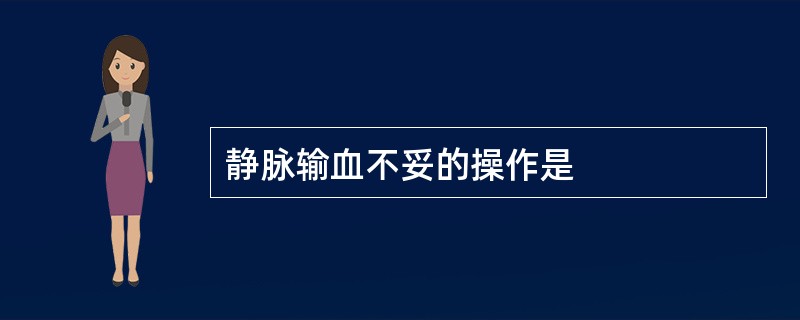 静脉输血不妥的操作是